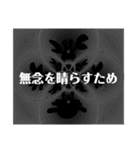 無念を晴らすため